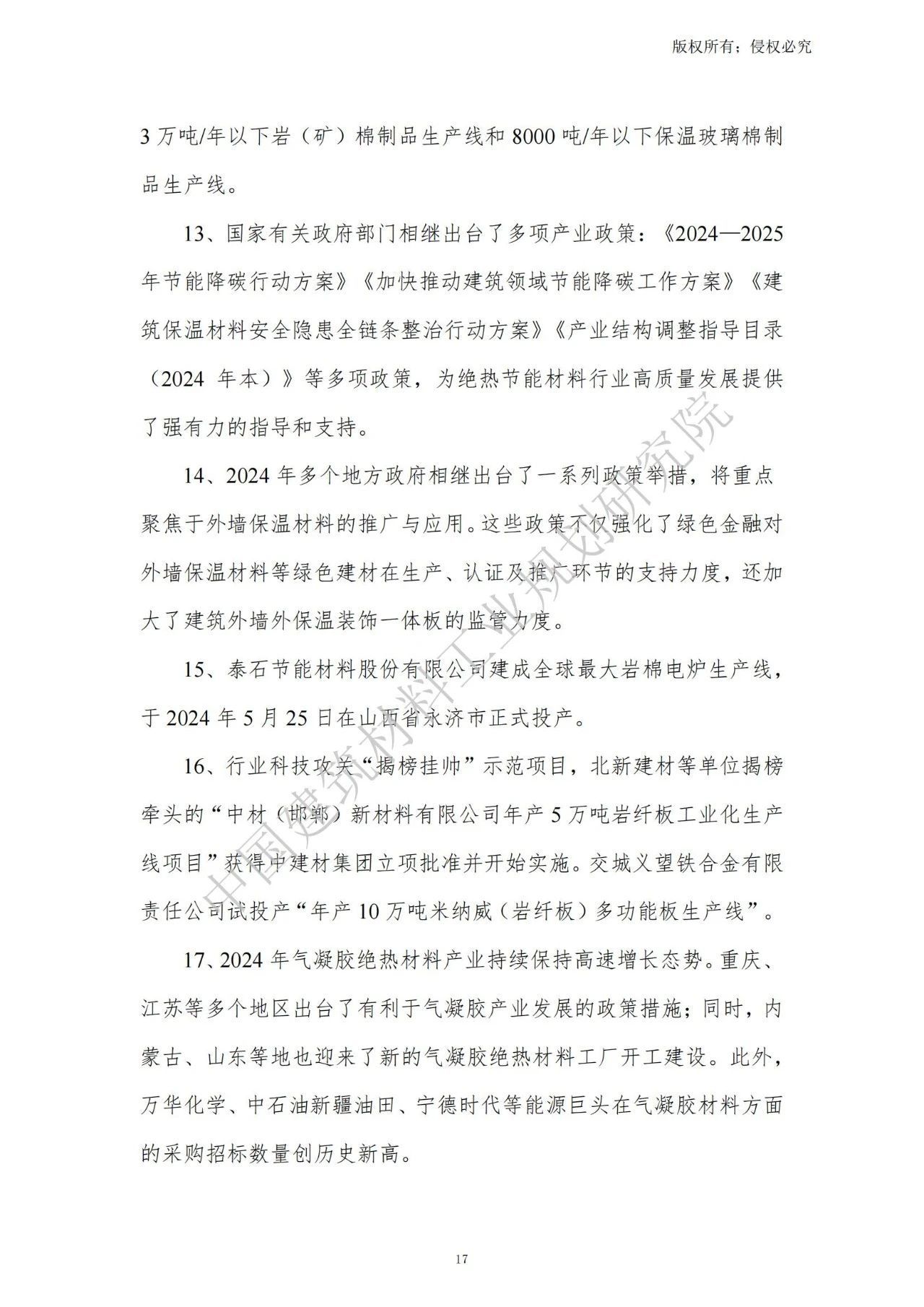 版权所有；侵权必究

3 万吨/年以下岩（矿）棉制品生产线和 8000 吨/年以下保温玻璃棉制品生产线。

13、国家有关政府部门相继出台了多项产业政策：《2024—2025 年节能降碳行动方案》《加快推动建筑领域节能降碳工作方案》《建筑保温材料安全隐患全链条整治行动方案》《产业结构调整指导目录（2024 年本）》等多项政策，为绝热节能材料行业高质量发展提供了强有力的指导和支持。

14、2024 年多个地方政府相继出台了一系列政策举措，将重点聚焦于外墙保温材料的推广与应用。这些政策不仅强化了绿色金融对外墙保温材料等绿色建材在生产、认证及推广环节的支持力度，还加大了建筑外墙外保温装饰一体板的监管力度。

15、泰石节能材料股份有限公司建成全球最大岩棉电炉生产线，于 2024 年 5 月 25 日在山西省永济市正式投产。

16、行业科技攻关“揭榜挂帅”示范项目，北新建材等单位揭榜牵头的“中材（邯郸）新材料有限公司年产 5 万吨岩纤板工业化生产线项目”获得中建材集团立项批准并开始实施。交城义望铁合金有限责任公司试投产“年产 10 万吨米纳威（岩纤板）多功能板生产线”。

17、2024 年气凝胶绝热材料产业持续保持高速增长态势。重庆、江苏等多个地区出台了有利于气凝胶产业发展的政策措施；同时，内蒙古、山东等地也迎来了新的气凝胶绝热材料工厂开工建设。此外，万华化学、中石油新疆油田、宁德时代等能源巨头在气凝胶材料方面的采购招标数量创历史新高。

中国建筑材料工业规划研究院

17